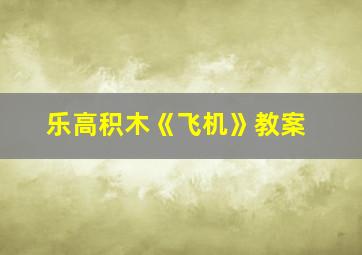 乐高积木《飞机》教案